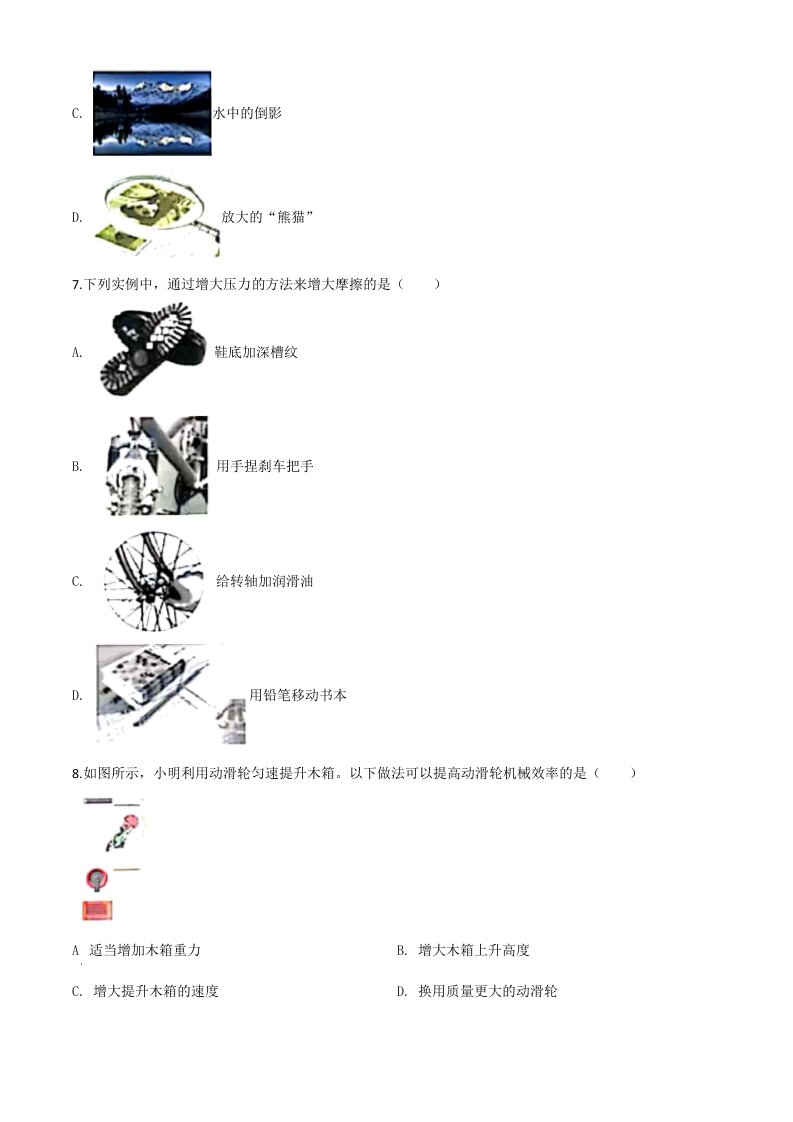 C. 水中的倒影

D. 放大的“熊猫”

7.下列实例中，通过增大压力的方法来增大摩擦的是（　　）

A. 鞋底加深槽纹

B. 用手捏刹车把手

C. 给转轴加润滑油

D. 用铅笔移动书本

8.如图所示，小明利用动滑轮匀速提升木箱。以下做法可以提高动滑轮机械效率的是（　　）

A 适当增加木箱重力

B. 增大木箱上升高度

C. 增大提升木箱的速度

D. 换用质量更大的动滑轮